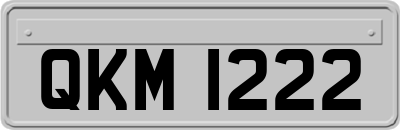 QKM 1222